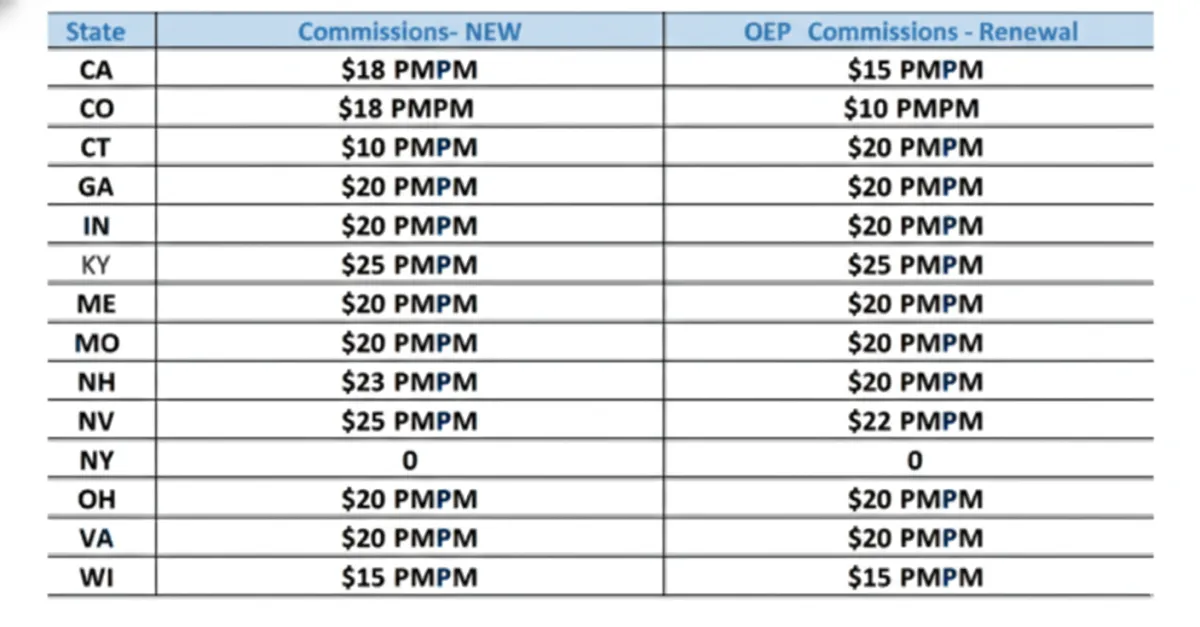 | State | Commissions- NEW | OEP Commissions - Renewal |
|---|---|---|
| CA | \$18 PMPM | \$15 PMPM |
| CO | \$18 PMPM | \$10 PMPM |
| CT | \$10 PMPM | \$20 PMPM |
| GA | \$20 PMPM | \$20 PMPM |
| IN | \$20 PMPM | \$20 PMPM |
| KY | \$25 PMPM | \$25 PMPM |
| ME | \$20 PMPM | \$20 PMPM |
| MO | \$20 PMPM | \$20 PMPM |
| NH | \$23 PMPM | \$20 PMPM |
| NV | \$25 PMPM | \$22 PMPM |
| NY | 0 | 0 |
| OH | \$20 PMPM | \$20 PMPM |
| VA | \$20 PMPM | \$20 PMPM |
| WI | \$15 PMPM | \$15 PMPM |